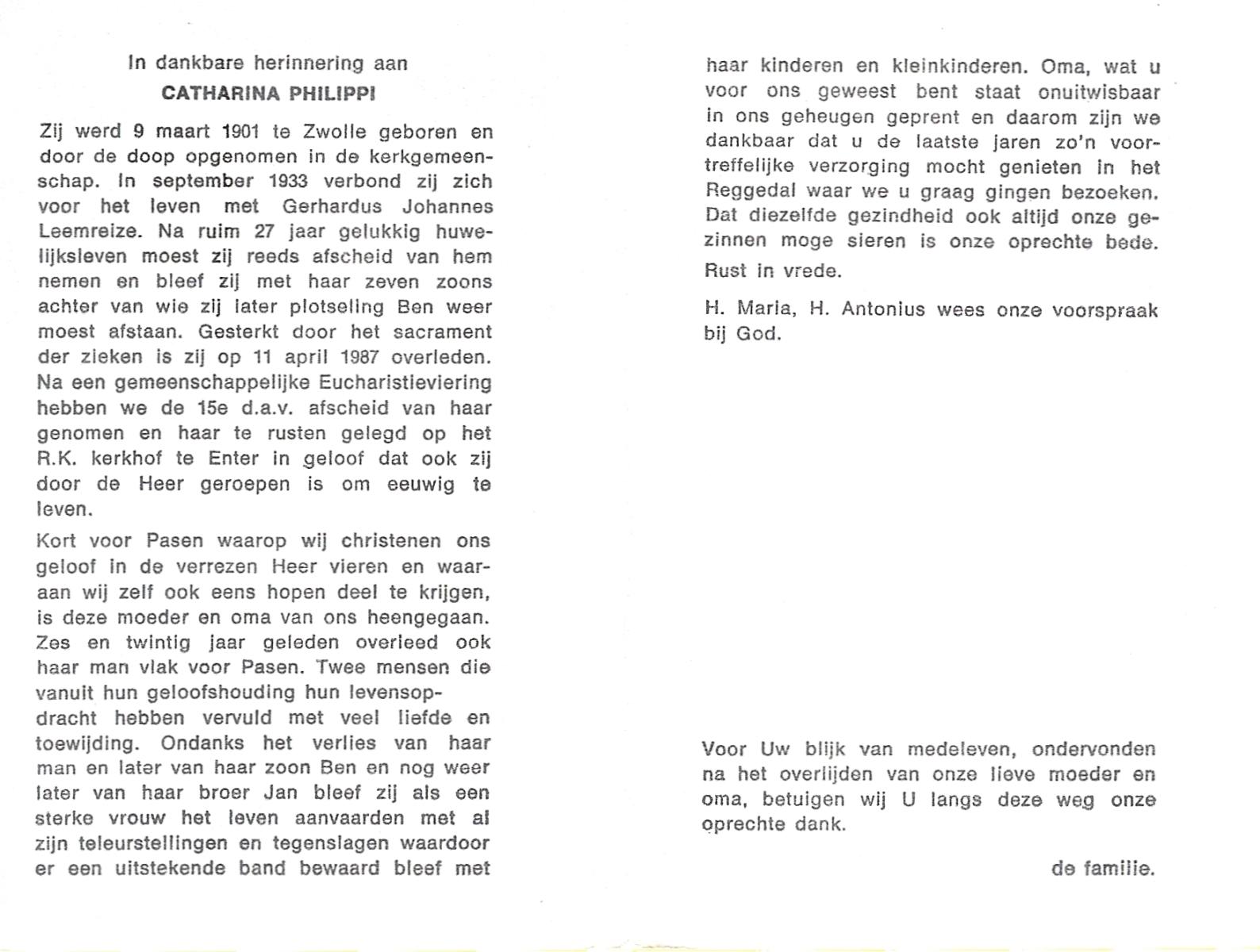 In dankbare herinnering aan

CATHARINA PHILIPPI

Zij werd 9 maart 1901 te Zwolle geboren en door de doop opgenomen in de kerkgemeenschap. In september 1933 verbond zij zich voor het leven met Gerhardus Johannes Leemreize. Na ruim 27 jaar gelukkig huwelijksleven moest zij reeds afscheid van hem nemen en bleef zij met haar zeven zoons achter van wie zij later plotseling Ben weer moest afstaan. Gesterkt door het sacrament der zieken is zij op 11 april 1987 overleden. Na een gemeenschappelijke Eucharistieviering hebben we de 15e d.a.v. afscheid van haar genomen en haar te rusten gelegd op het R.K. kerkhof te Enter in geloof dat ook zij door de Heer geroepen is om eeuwig te leven.

Kort voor Pasen waarop wij christenen ons geloof in de verrezen Heer vieren en waaraan wij zelf ook eens hopen deel te krijgen, is deze moeder en oma van ons heengegaan. Zes en twintig jaar geleden overleed ook haar man vlak voor Pasen. Twee mensen die vanuit hun geloofshouding hun levensopdracht hebben vervuld met veel liefde en toewijding. Ondanks het verlies van haar man en later van haar zoon Ben en nog weer later van haar broer Jan bleef zij als een sterke vrouw het leven aanvaarden met al zijn teleurstellingen en tegenslagen waardoor er een uitstekende band bewaard bleef met haar kinderen en kleinkinderen. Oma, wat u voor ons geweest bent staat onuitwisbaar in ons geheugen geprent en daarom zijn we dankbaar dat u de laatste jaren zo'n voortreffelijke verzorging mocht genieten in het Reggedal waar we u graag gingen bezoeken. Dat diezelfde gezindheid ook altijd onze gezinnen moge sieren is onze oprechte bede.

Rust in vrede.

H. Maria, H. Antonius wees onze voorspraak bij God.

Voor Uw blijk van medeleven, ondervonden na het overlijden van onze lieve moeder en oma, betuigen wij U langs deze weg onze oprechte dank.

de familie.